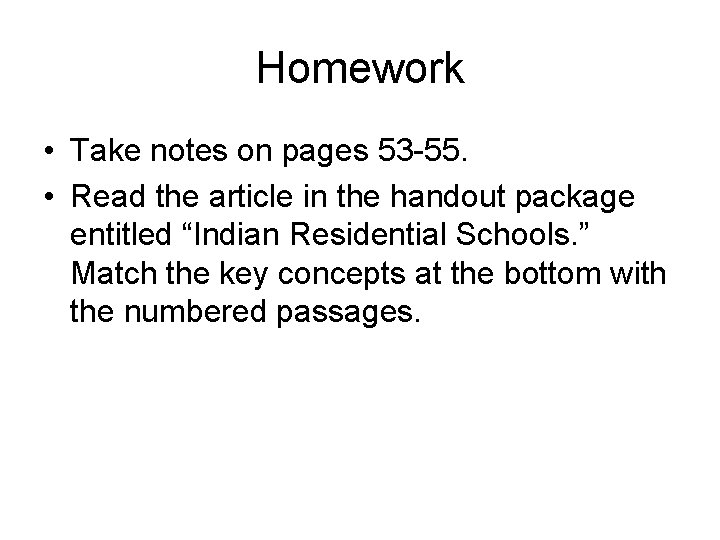 Homework

• Take notes on pages 53-55.
• Read the article in the handout package entitled “Indian Residential Schools.” Match the key concepts at the bottom with the numbered passages.